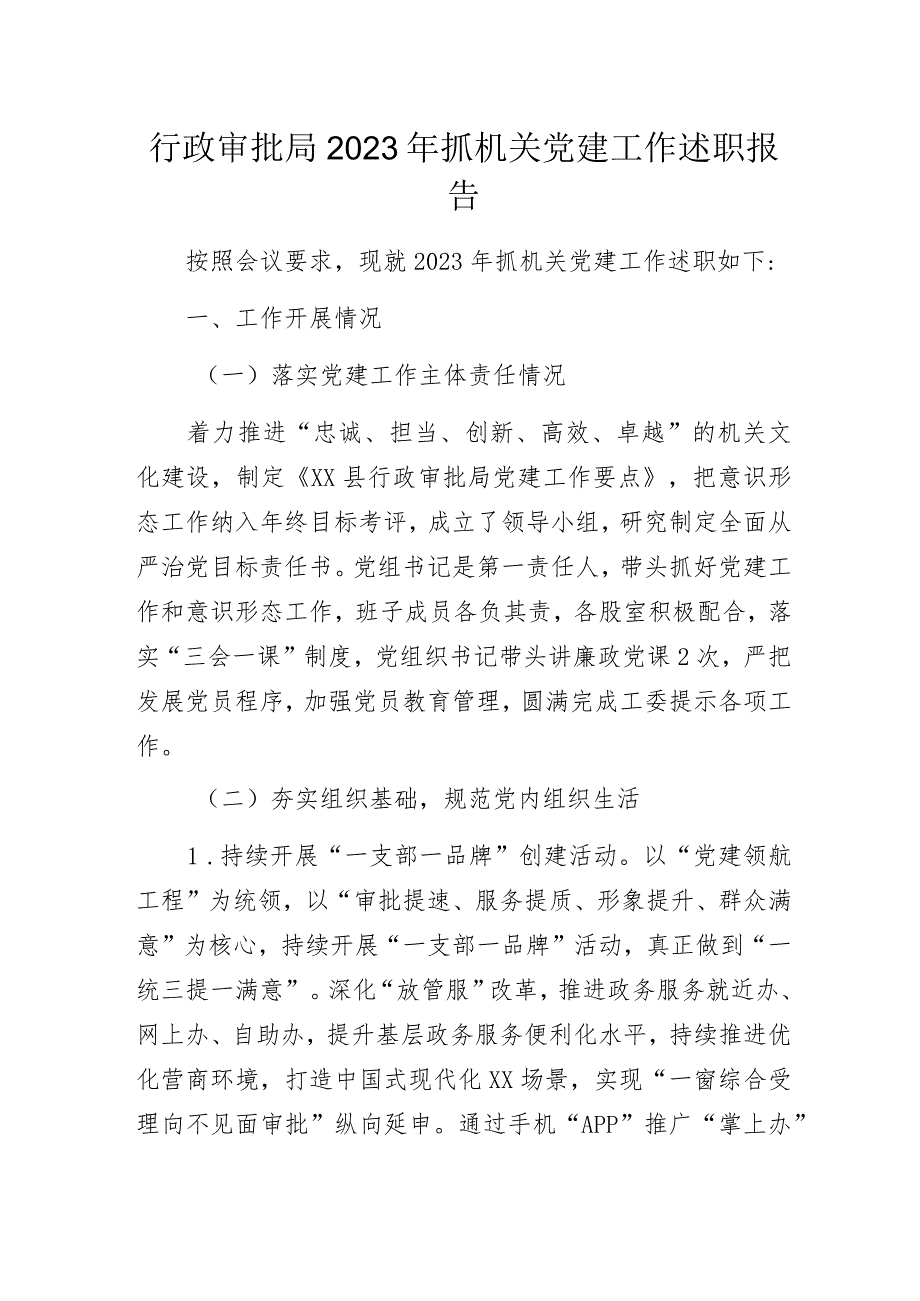 行政审批局2023年抓机关党建工作述职报告

按照会议要求，现就2023年抓机关党建工作述职如下：

一、工作开展情况

（一）落实党建工作主体责任情况

着力推进“忠诚、担当、创新、高效、卓越”的机关文化建设，制定《XX县行政审批局党建工作要点》，把意识形态工作纳入年终目标考评，成立了领导小组，研究制定全面从严治党目标责任书。党组书记是第一责任人，带头抓好党建工作和意识形态工作，班子成员各负其责，各股室积极配合，落实“三会一课”制度，党组织书记带头讲廉政党课2次，严把发展党员程序，加强党员教育管理，圆满完成工委提示各项工作。

（二）夯实组织基础，规范党内组织生活

1.持续开展“一支部一品牌”创建活动。以“党建领航工程”为统领，以“审批提速、服务提质、形象提升、群众满意”为核心，持续开展“一支部一品牌”活动，真正做到“一统三提一满意”。深化“放管服”改革，推进政务服务就近办、网上办、自助办，提升基层政务服务便利化水平，持续推进优化营商环境，打造中国式现代化XX场景，实现“一窗综合受理向不见面审批”纵向延申。通过手机“APP”推广“掌上办”